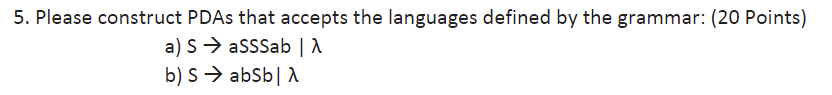 5. Please construct PDAs that accepts the languages defined by the grammar: (20 Points)

a) S → aSSSab | λ

b) S → abSb| λ